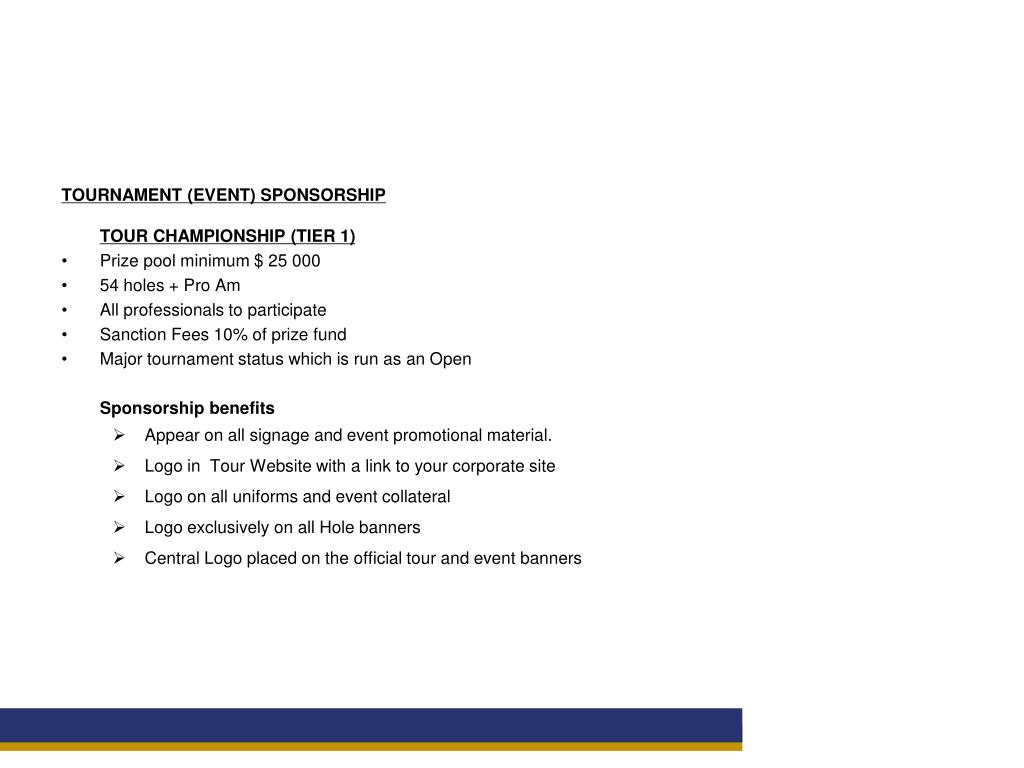 TOURNAMENT (EVENT) SPONSORSHIP

TOUR CHAMPIONSHIP (TIER 1)

• Prize pool minimum $ 25 000
• 54 holes + Pro Am
• All professionals to participate
• Sanction Fees 10% of prize fund
• Major tournament status which is run as an Open

Sponsorship benefits

➢ Appear on all signage and event promotional material.
➢ Logo in Tour Website with a link to your corporate site
➢ Logo on all uniforms and event collateral
➢ Logo exclusively on all Hole banners
➢ Central Logo placed on the official tour and event banners